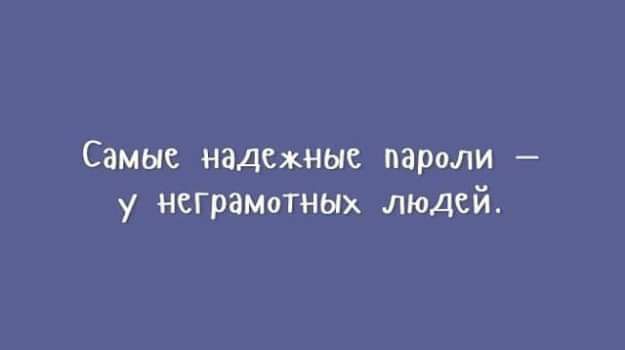 Самые надежные пароли — у неграмотных людей.